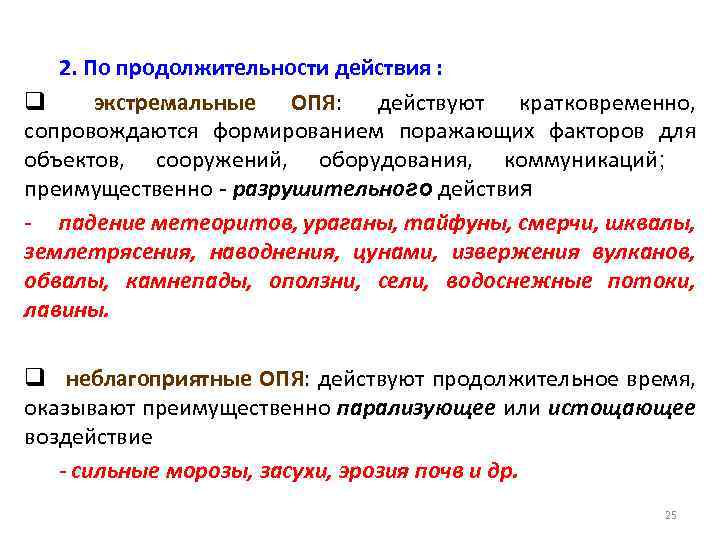 2. По продолжительности действия :

❑ экстремальные ОПЯ: действуют кратковременно, сопровождаются формированием поражающих факторов для объектов, сооружений, оборудования, коммуникаций; преимущественно - разрушительного действия

- падение метеоритов, ураганы, тайфуны, смерчи, шквалы, землетрясения, наводнения, цунами, извержения вулканов, обвалы, камнепады, оползни, сели, водоснежные потоки, лавины.

❑ неблагоприятные ОПЯ: действуют продолжительное время, оказывают преимущественно парализующее или истощающее воздействие

- сильные морозы, засухи, эрозия почв и др.

25